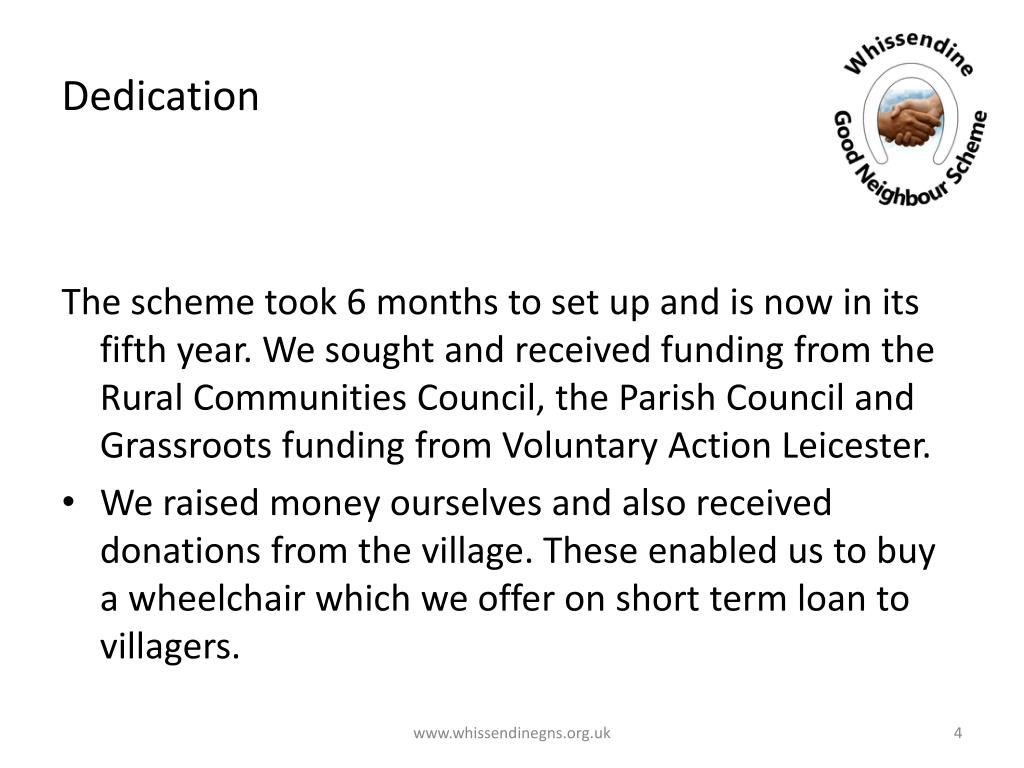 Dedication

Whissendine
Good Neighbour Scheme

The scheme took 6 months to set up and is now in its fifth year. We sought and received funding from the Rural Communities Council, the Parish Council and Grassroots funding from Voluntary Action Leicester.

• We raised money ourselves and also received donations from the village. These enabled us to buy a wheelchair which we offer on short term loan to villagers.

www.whissendinegns.org.uk

4